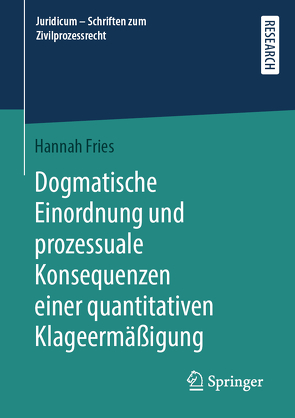 Juridicum – Schriften zum Zivilprozessrecht

RESEARCH

Hannah Fries

Dogmatische Einordnung und prozessuale Konsequenzen einer quantitativen Klageermäßigung

Springer